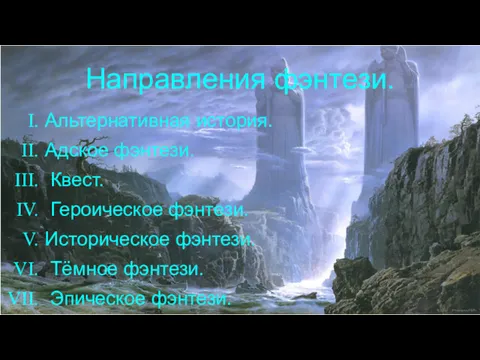 Направления фэнтези.

I. Альтернативная история.
II. Адское фэнтези.
III. Квест.
IV. Героическое фэнтези.
V. Историческое фэнтези.
VI. Тёмное фэнтези.
VII. Эпическое фэнтези.